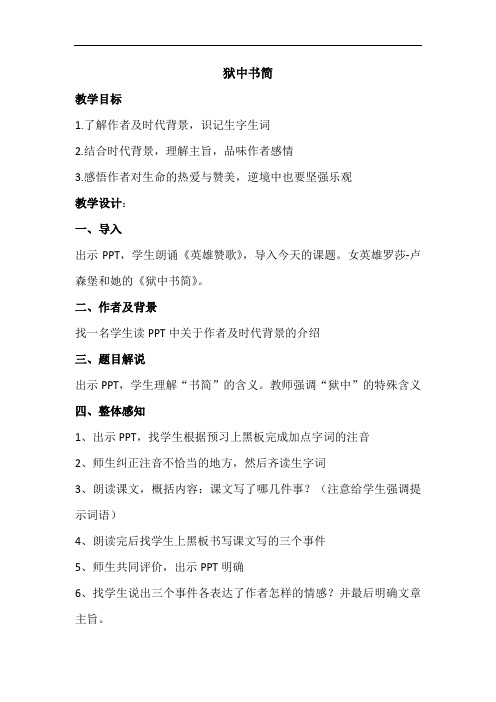 狱中书简

教学目标

1.了解作者及时代背景，识记生字生词

2.结合时代背景，理解主旨，品味作者感情

3.感悟作者对生命的热爱与赞美，逆境中也要坚强乐观

教学设计：

一、导入

出示 PPT，学生朗诵《英雄赞歌》，导入今天的课题。女英雄罗莎-卢森堡和她的《狱中书简》。

二、作者及背景

找一名学生读 PPT 中关于作者及时代背景的介绍

三、题目解说

出示 PPT，学生理解“书简”的含义。教师强调“狱中”的特殊含义

四、整体感知

1、出示 PPT，找学生根据预习上黑板完成加点字词的注音

2、师生纠正注音不恰当的地方，然后齐读生字词

3、朗读课文，概括内容：课文写了哪几件事？（注意给学生强调提示词语）

4、朗读完后找学生上黑板书写课文写的三个事件

5、师生共同评价，出示 PPT 明确

6、找学生说出三个事件各表达了作者怎样的情感？并最后明确文章主旨。